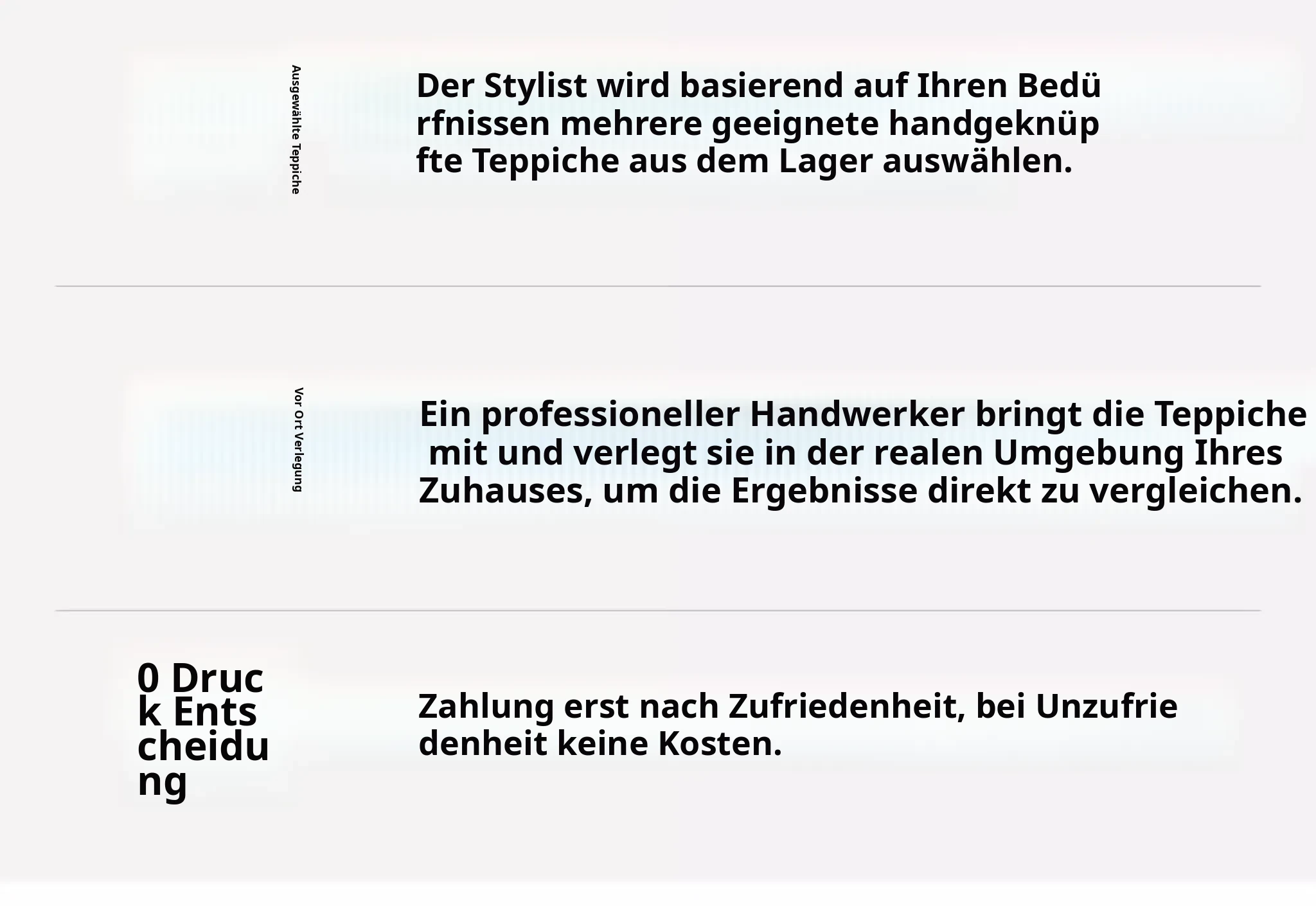 Ausgewählte Teppiche

Der Stylist wird basierend auf Ihren Bedürfnissen mehrere geeignete handgeknüpfte Teppiche aus dem Lager auswählen.

Vor Ort Verlegung

Ein professioneller Handwerker bringt die Teppiche mit und verlegt sie in der realen Umgebung Ihres Zuhauses, um die Ergebnisse direkt zu vergleichen.

0 Druck Entscheidung

Zahlung erst nach Zufriedenheit, bei Unzufriedenheit keine Kosten.